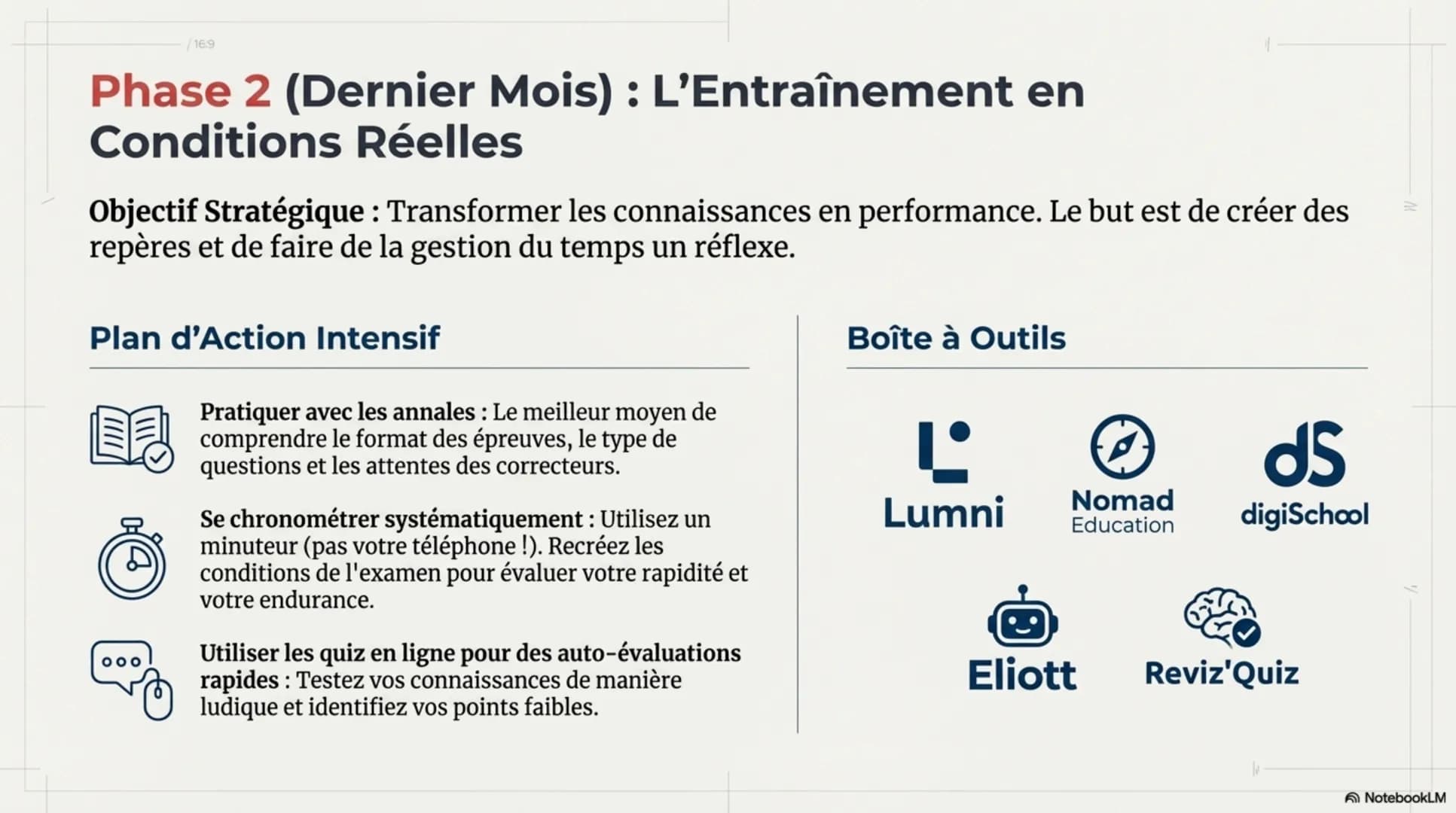 / 16:9

Phase 2 (Dernier Mois) : L'Entraînement en Conditions Réelles

Objectif Stratégique : Transformer les connaissances en performance. Le but est de créer des repères et de faire de la gestion du temps un réflexe.

Plan d'Action Intensif

Pratiquer avec les annales : Le meilleur moyen de comprendre le format des épreuves, le type de questions et les attentes des correcteurs.

Se chronométrer systématiquement : Utilisez un minuteur (pas votre téléphone !). Recréez les conditions de l'examen pour évaluer votre rapidité et votre endurance.

Utiliser les quiz en ligne pour des auto-évaluations rapides : Testez vos connaissances de manière ludique et identifiez vos points faibles.

Boîte à Outils

Lumni

Nomad Education

dS digiSchool

Eliott

Reviz'Quiz

NotebookLM